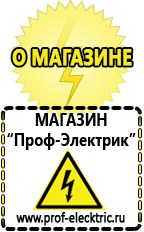 О МАГАЗИНЕ

МАГАЗИН
“Проф-Электрик”

www.prof-electric.ru